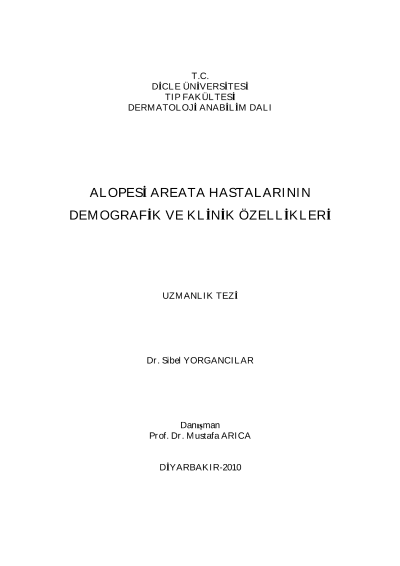 T.C.
DİCLE ÜNİVERSİTESİ
TIP FAKÜLTESİ
DERMATOLOJİ ANABİLİM DALI

ALOPESİ AREATA HASTALARININ
DEMOGRAFİK VE KLİNİK ÖZELLİKLERİ

UZMANLIK TEZİ

Dr. Sibel YORGANCILAR

Danışman
Prof. Dr. Mustafa ARICA

DİYARBAKIR-2010